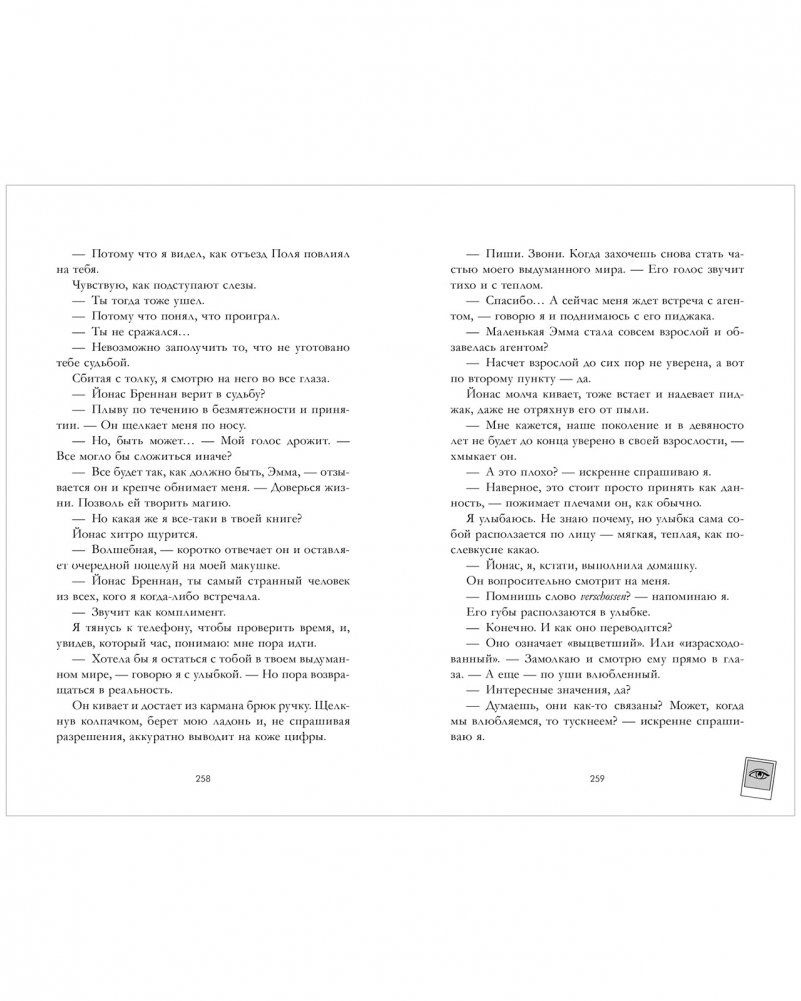 — Потому что я видел, как отъезд Поля повлиял на тебя.

Чувствую, как подступают слезы.

— Ты тогда тоже ушел.

— Потому что понял, что проиграл.

— Ты не сражался…

— Невозможно заполучить то, что не уготовано тебе судьбой.

Сбитая с толку, я смотрю на него во все глаза.

— Йонас Бреннан верит в судьбу?

— Плыву по течению в безмятежности и принятии. — Он щелкает меня по носу.

— Но, быть может… — Мой голос дрожит. — Все могло бы сложиться иначе?

— Все будет так, как должно быть, Эмма, — отзывается он и крепче обнимает меня. — Доверься жизни. Позволь ей творить магию.

— Но какая же я все-таки в твоей книге?

Йонас хитро щурится.

— Волшебная, — коротко отвечает он и оставляет очередной поцелуй на моей макушке.

— Йонас Бреннан, ты самый странный человек из всех, кого я когда-либо встречала.

— Звучит как комплимент.

Я тянусь к телефону, чтобы проверить время, и, увидев, который час, понимаю: мне пора идти.

— Хотела бы я остаться с тобой в твоем выдуманном мире, — говорю я с улыбкой. — Но пора возвращаться в реальность.

Он кивает и достает из кармана брюк ручку. Щелкнув колпачком, берет мою ладонь и, не спрашивая разрешения, аккуратно выводит на коже цифры.

258

— Пиши. Звони. Когда захочешь снова стать частью моего выдуманного мира. — Его голос звучит тихо и с теплом.

— Спасибо… А сейчас меня ждет встреча с агентом, — говорю я и поднимаюсь с его пиджака.

— Маленькая Эмма стала совсем взрослой и обзавелась агентом?

— Насчет взрослой до сих пор не уверена, а вот по второму пункту — да.

Йонас молча кивает, тоже встает и надевает пиджак, даже не отряхнув его от пыли.

— Мне кажется, наше поколение и в девяносто лет не будет до конца уверено в своей взрослости, — хмыкает он.

— А это плохо? — искренне спрашиваю я.

— Наверное, это стоит просто принять как данность, — пожимает плечами он, как обычно.

Я улыбаюсь. Не знаю почему, но улыбка сама собой расползается по лицу — мягкая, теплая, как послевкусие какао.

— Йонас, я, кстати, выполнила домашку.

Он вопросительно смотрит на меня.

— Помнишь слово verschossen? — напоминаю я.

Его губы расползаются в улыбке.

— Конечно. И как оно переводится?

— Оно означает «выцветший». Или «израсходованный». — Замолкаю и смотрю ему прямо в глаза. — А еще — по уши влюбленный.

— Интересные значения, да?

— Думаешь, они как-то связаны? Может, когда мы влюбляемся, то тускнеем? — искренне спрашиваю я.

259